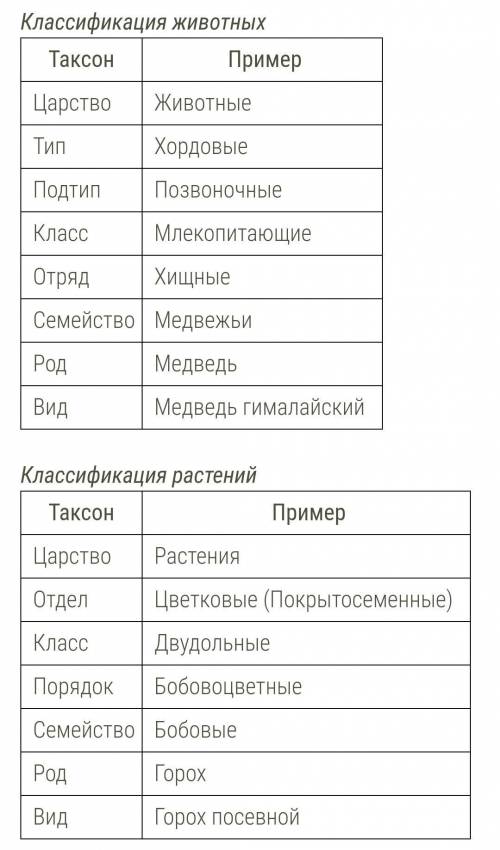 Классификация животных

| Таксон | Пример |
|---|---|
| Царство | Животные |
| Тип | Хордовые |
| Подтип | Позвоночные |
| Класс | Млекопитающие |
| Отряд | Хищные |
| Семейство | Медвежьи |
| Род | Медведь |
| Вид | Медведь гималайский |

Классификация растений

| Таксон | Пример |
|---|---|
| Царство | Растения |
| Отдел | Цветковые (Покрытосеменные) |
| Класс | Двудольные |
| Порядок | Бобовоцветные |
| Семейство | Бобовые |
| Род | Горох |
| Вид | Горох посевной |